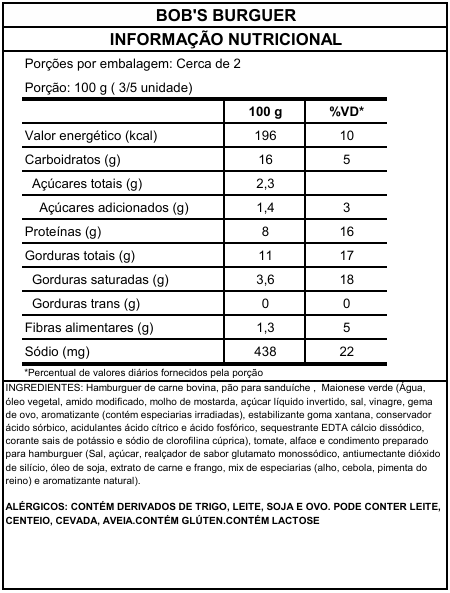 BOB'S BURGUER

INFORMAÇÃO NUTRICIONAL

Porções por embalagem: Cerca de 2

Porção: 100 g ( 3/5 unidade)

| | 100 g | %VD* |
|---|---|---|
| Valor energético (kcal) | 196 | 10 |
| Carboidratos (g) | 16 | 5 |
| Açúcares totais (g) | 2,3 | |
| Açúcares adicionados (g) | 1,4 | 3 |
| Proteínas (g) | 8 | 16 |
| Gorduras totais (g) | 11 | 17 |
| Gorduras saturadas (g) | 3,6 | 18 |
| Gorduras trans (g) | 0 | 0 |
| Fibras alimentares (g) | 1,3 | 5 |
| Sódio (mg) | 438 | 22 |

*Percentual de valores diários fornecidos pela porção

INGREDIENTES: Hamburguer de carne bovina, pão para sanduíche , Maionese verde (Água, óleo vegetal, amido modificado, molho de mostarda, açúcar líquido invertido, sal, vinagre, gema de ovo, aromatizante (contém especiarias irradiadas), estabilizante goma xantana, conservador ácido sórbico, acidulantes ácido cítrico e ácido fosfórico, sequestrante EDTA cálcio dissódico, corante sais de potássio e sódio de clorofilina cúprica), tomate, alface e condimento preparado para hamburguer (Sal, açúcar, realçador de sabor glutamato monossódico, antiumectante dióxido de silício, óleo de soja, extrato de carne e frango, mix de especiarias (alho, cebola, pimenta do reino) e aromatizante natural).

ALÉRGICOS: CONTÉM DERIVADOS DE TRIGO, LEITE, SOJA E OVO. PODE CONTER LEITE, CENTEIO, CEVADA, AVEIA.CONTÉM GLÚTEN.CONTÉM LACTOSE